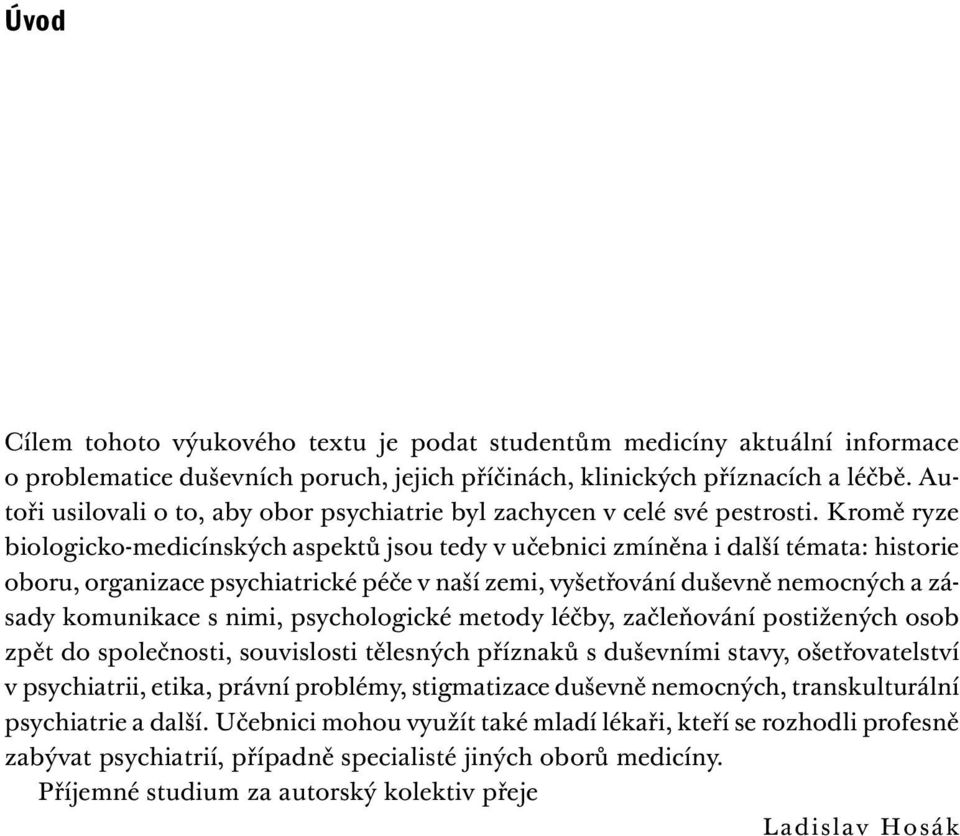 Úvod

Cílem tohoto výukového textu je podat studentům medicíny aktuální informace o problematice duševních poruch, jejich příčinách, klinických příznacích a léčbě. Autoři usilovali o to, aby obor psychiatrie byl zachycen v celé své pestrosti. Kromě ryze biologicko-medicínských aspektů jsou tedy v učebnici zmíněna i další témata: historie oboru, organizace psychiatrické péče v naší zemi, vyšetřování duševně nemocných a zásady komunikace s nimi, psychologické metody léčby, začleňování postižených osob zpět do společnosti, souvislosti tělesných příznaků s duševními stavy, ošetřovatelství v psychiatrii, etika, právní problémy, stigmatizace duševně nemocných, transkulturální psychiatrie a další. Učebnici mohou využít také mladí lékaři, kteří se rozhodli profesně zabývat psychiatrií, případně specialisté jiných oborů medicíny.

Příjemné studium za autorský kolektiv přeje

Ladislav Hosák